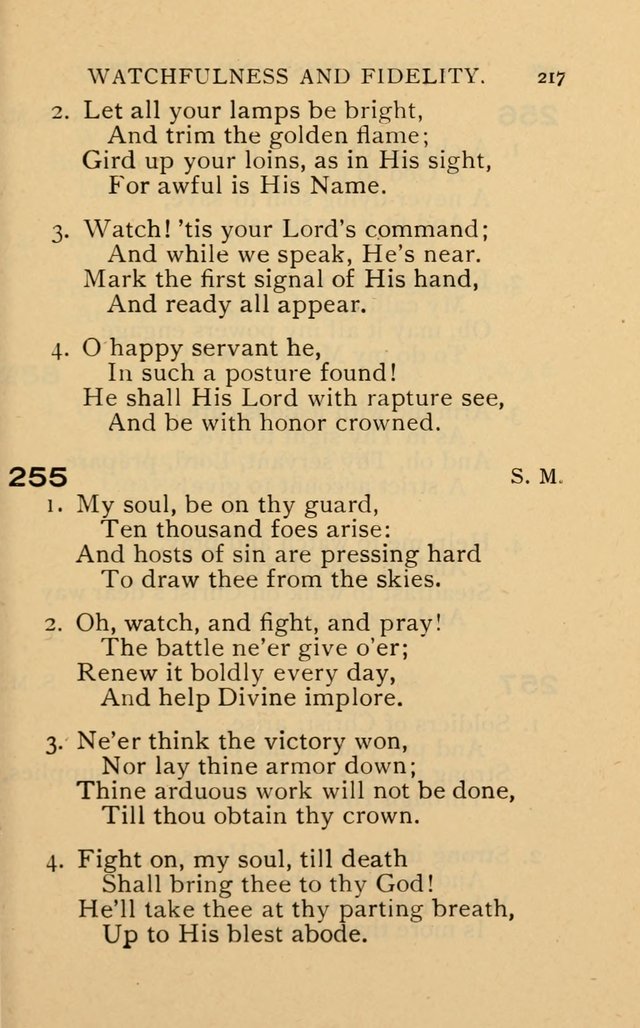 WATCHFULNESS AND FIDELITY. 217

2. Let all your lamps be bright,
And trim the golden flame;
Gird up your loins, as in His sight,
For awful is His Name.

3. Watch! 'tis your Lord's command;
And while we speak, He's near.
Mark the first signal of His hand,
And ready all appear.

4. O happy servant he,
In such a posture found!
He shall His Lord with rapture see,
And be with honor crowned.

255 S. M.

1. My soul, be on thy guard,
Ten thousand foes arise:
And hosts of sin are pressing hard
To draw thee from the skies.

2. Oh, watch, and fight, and pray!
The battle ne'er give o'er;
Renew it boldly every day,
And help Divine implore.

3. Ne'er think the victory won,
Nor lay thine armor down;
Thine arduous work will not be done,
Till thou obtain thy crown.

4. Fight on, my soul, till death
Shall bring thee to thy God!
He'll take thee at thy parting breath,
Up to His blest abode.